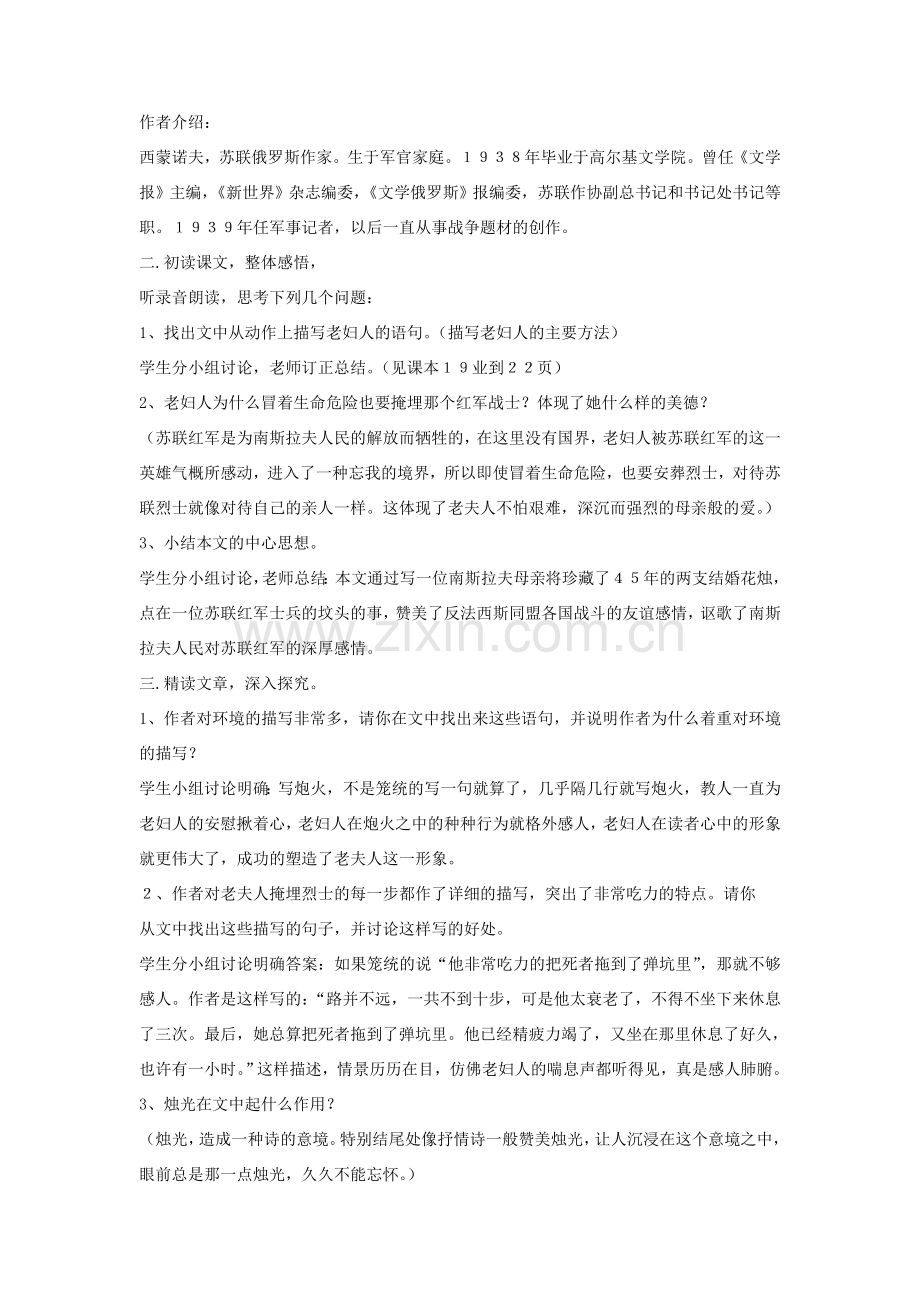 作者介绍：

西蒙诺夫，苏联俄罗斯作家。生于军官家庭。１９３８年毕业于高尔基文学院。曾任《文学报》主编，《新世界》杂志编委，《文学俄罗斯》报编委，苏联作协副总书记和书记处书记等职。１９３９年任军事记者，以后一直从事战争题材的创作。

二.初读课文，整体感悟，

听录音朗读，思考下列几个问题：

1、找出文中从动作上描写老妇人的语句。（描写老妇人的主要方法）

学生分小组讨论，老师订正总结。（见课本１９业到２２页）

2、老妇人为什么冒着生命危险也要掩埋那个红军战士？体现了她什么样的美德？

（苏联红军是为南斯拉夫人民的解放而牺牲的，在这里没有国界，老妇人被苏联红军的这一英雄气概所感动，进入了一种忘我的境界，所以即使冒着生命危险，也要安葬烈士，对待苏联烈士就像对待自己的亲人一样。这体现了老夫人不怕艰难，深沉而强烈的母亲般的爱。）

3、小结本文的中心思想。

学生分小组讨论，老师总结：本文通过写一位南斯拉夫母亲将珍藏了４５年的两支结婚花烛，点在一位苏联红军士兵的坟头的事，赞美了反法西斯同盟各国战斗的友谊感情，讴歌了南斯拉夫人民对苏联红军的深厚感情。

三.精读文章，深入探究。

1、作者对环境的描写非常多，请你在文中找出来这些语句，并说明作者为什么着重对环境的描写？

学生小组讨论明确：写炮火，不是笼统的写一句就算了，几乎隔几行就写炮火，教人一直为老妇人的安慰揪着心，老妇人在炮火之中的种种行为就格外感人，老妇人在读者心中的形象就更伟大了，成功的塑造了老夫人这一形象。

２、作者对老夫人掩埋烈士的每一步都作了详细的描写，突出了非常吃力的特点。请你从文中找出这些描写的句子，并讨论这样写的好处。

学生分小组讨论明确答案：如果笼统的说“他非常吃力的把死者拖到了弹坑里”，那就不够感人。作者是这样写的：“路并不远，一共不到十步，可是他太衰老了，不得不坐下来休息了三次。最后，她总算把死者拖到了弹坑里。他已经精疲力竭了，又坐在那里休息了好久，也许有一小时。”这样描述，情景历历在目，仿佛老妇人的喘息声都听得见，真是感人肺腑。

3、烛光在文中起什么作用？

（烛光，造成一种诗的意境。特别结尾处像抒情诗一般赞美烛光，让人沉浸在这个意境之中，眼前总是那一点烛光，久久不能忘怀。）

www.zixin.com.cn